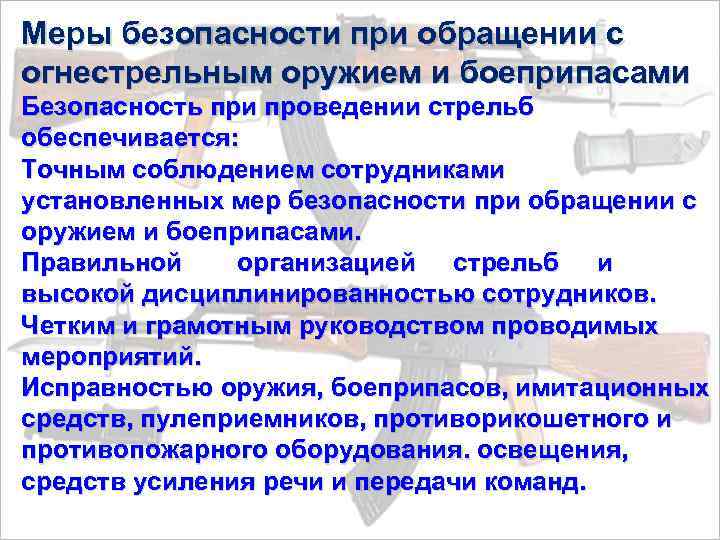 Меры безопасности при обращении с огнестрельным оружием и боеприпасами

Безопасность при проведении стрельб обеспечивается:

Точным соблюдением сотрудниками установленных мер безопасности при обращении с оружием и боеприпасами.

Правильной организацией стрельб и высокой дисциплинированностью сотрудников.

Четким и грамотным руководством проводимых мероприятий.

Исправностью оружия, боеприпасов, имитационных средств, пулеприемников, противорикошетного и противопожарного оборудования. освещения, средств усиления речи и передачи команд.